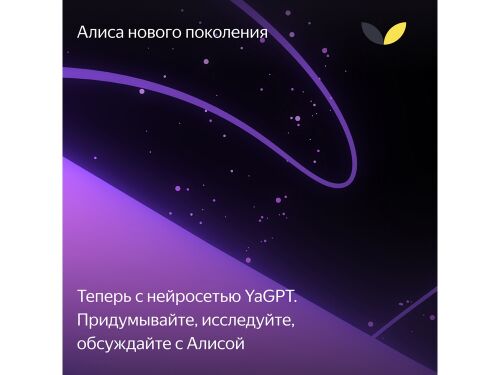 Алиса нового поколения

Теперь с нейросетью YaGPT. Придумывайте, исследуйте, обсуждайте с Алисой